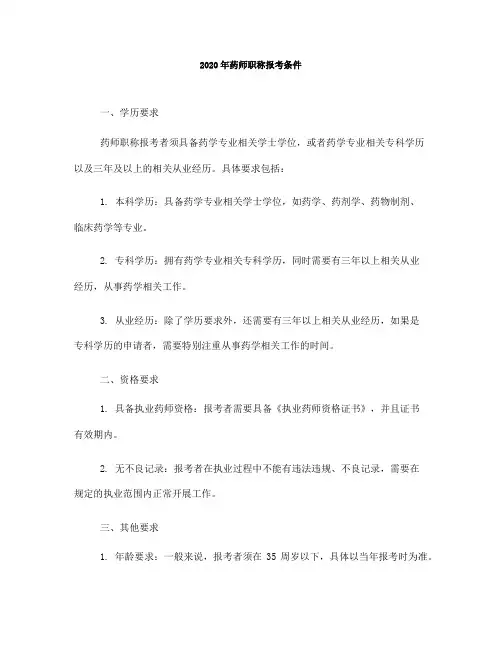 2020年药师职称报考条件

一、学历要求

药师职称报考者须具备药学专业相关学士学位，或者药学专业相关专科学历以及三年及以上的相关从业经历。具体要求包括：

1. 本科学历：具备药学专业相关学士学位，如药学、药剂学、药物制剂、临床药学等专业。

2. 专科学历：拥有药学专业相关专科学历，同时需要有三年以上相关从业经历，从事药学相关工作。

3. 从业经历：除了学历要求外，还需要有三年以上相关从业经历，如果是专科学历的申请者，需要特别注重从事药学相关工作的时间。

二、资格要求

1. 具备执业药师资格：报考者需要具备《执业药师资格证书》，并且证书有效期内。

2. 无不良记录：报考者在执业过程中不能有违法违规、不良记录，需要在规定的执业范围内正常开展工作。

三、其他要求

1. 年龄要求：一般来说，报考者须在 35 周岁以下，具体以当年报考时为准。